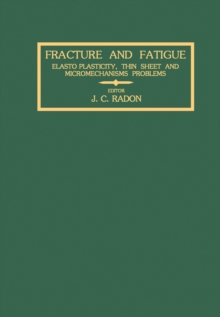 FRACTURE AND FATIGUE
ELASTO PLASTICITY, THIN SHEET AND MICROMECHANISMS PROBLEMS

EDITOR
J. C. RADON